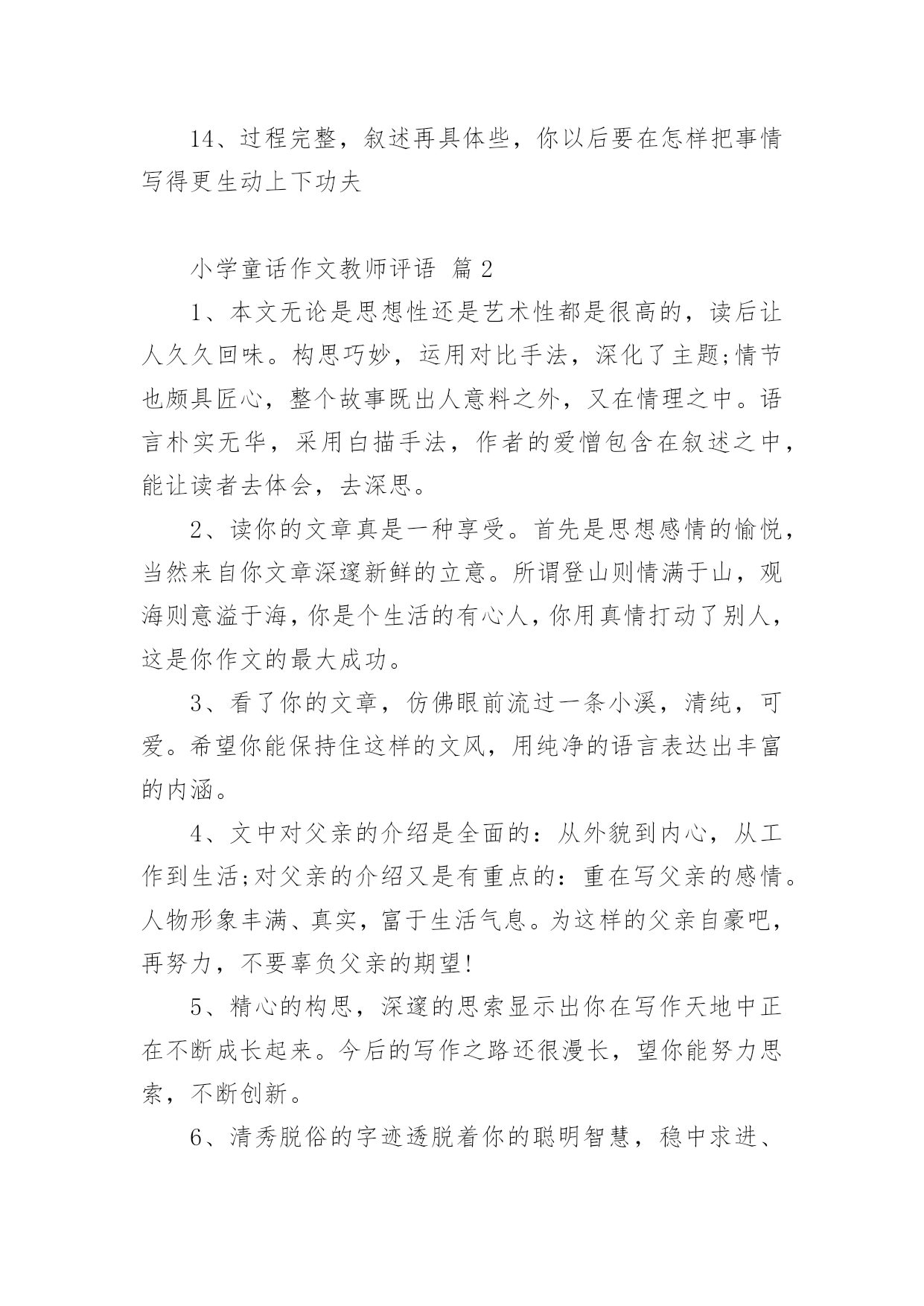 14、过程完整，叙述再具体些，你以后要在怎样把事情写得更生动上下功夫

小学童话作文教师评语 篇2

1、本文无论是思想性还是艺术性都是很高的，读后让人久久回味。构思巧妙，运用对比手法，深化了主题;情节也颇具匠心，整个故事既出人意料之外，又在情理之中。语言朴实无华，采用白描手法，作者的爱憎包含在叙述之中，能让读者去体会，去深思。

2、读你的文章真是一种享受。首先是思想感情的愉悦，当然来自你文章深邃新鲜的立意。所谓登山则情满于山，观海则意溢于海，你是个生活的有心人，你用真情打动了别人，这是你作文的最大成功。

3、看了你的文章，仿佛眼前流过一条小溪，清纯，可爱。希望你能保持住这样的文风，用纯净的语言表达出丰富的内涵。

4、文中对父亲的介绍是全面的：从外貌到内心，从工作到生活;对父亲的介绍又是有重点的：重在写父亲的感情。人物形象丰满、真实，富于生活气息。为这样的父亲自豪吧，再努力，不要辜负父亲的期望!

5、精心的构思，深邃的思索显示出你在写作天地中正在不断成长起来。今后的写作之路还很漫长，望你能努力思索，不断创新。

6、清秀脱俗的字迹透脱着你的聪明智慧，稳中求进、